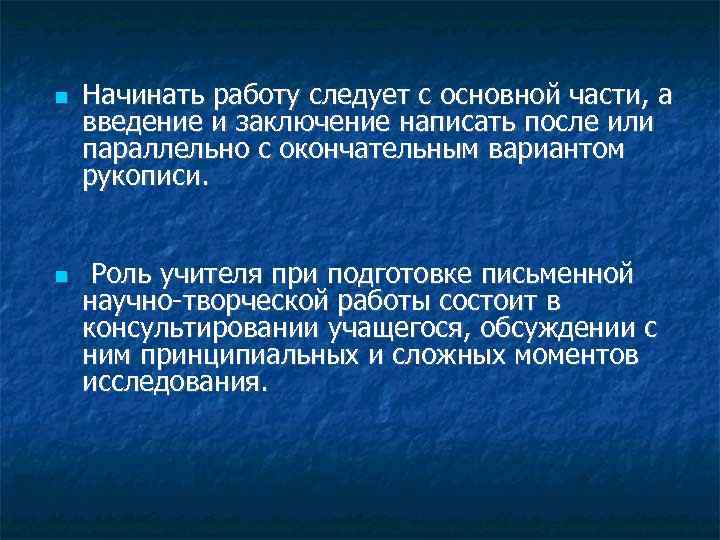 Начинать работу следует с основной части, а введение и заключение написать после или параллельно с окончательным вариантом рукописи.

Роль учителя при подготовке письменной научно-творческой работы состоит в консультировании учащегося, обсуждении с ним принципиальных и сложных моментов исследования.